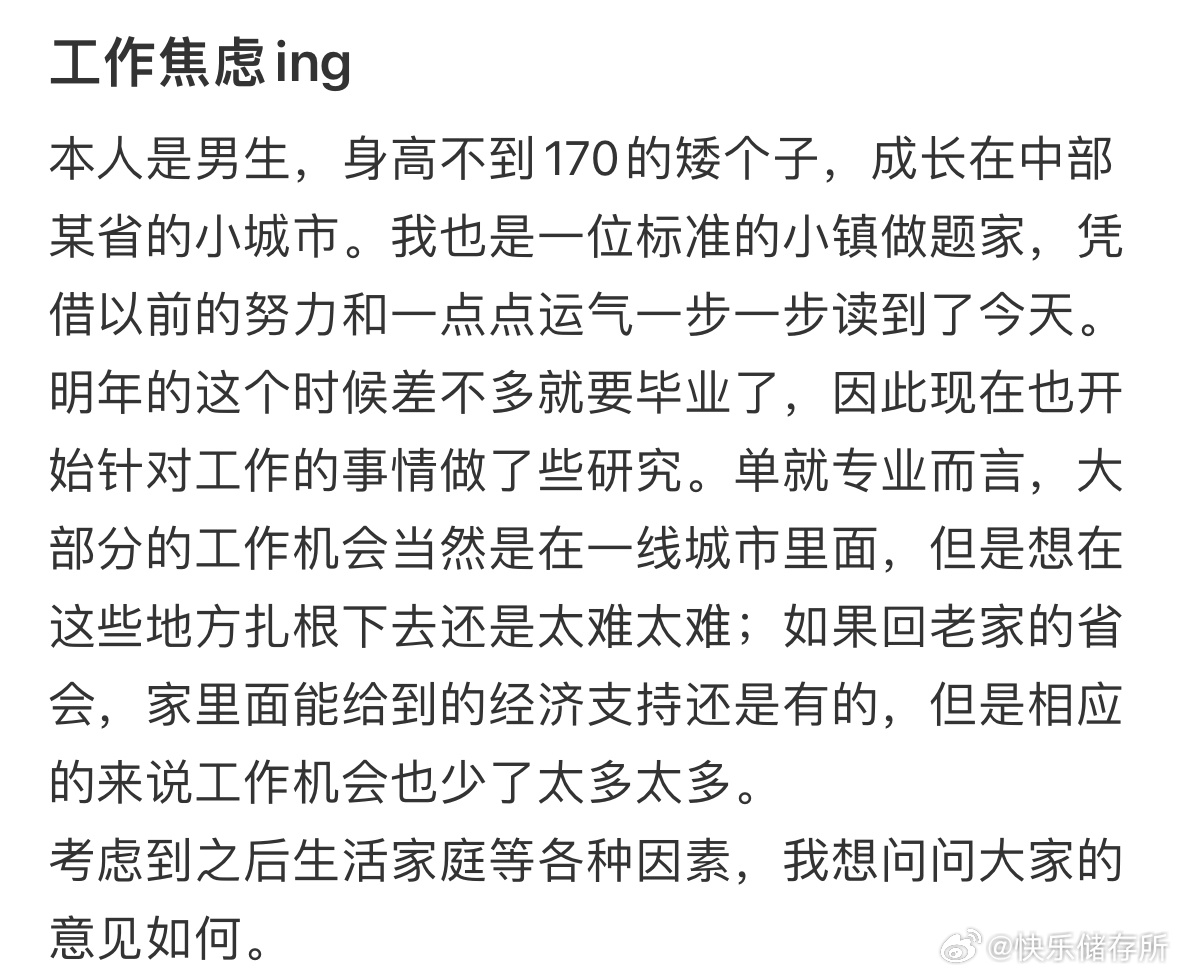 工作焦虑ing

本人是男生，身高不到170的矮个子，成长在中部某省的小城市。我也是一位标准的小镇做题家，凭借以前的努力和一点点运气一步一步读到了今天。明年的这个时候差不多就要毕业了，因此现在也开始针对工作的事情做了些研究。单就专业而言，大部分的工作机会当然是在一线城市里面，但是想在这些地方扎根下去还是太难太难；如果回老家的省会，家里面能给到的经济支持还是有的，但是相应的来说工作机会也少了太多太多。
考虑到之后生活家庭等各种因素，我想问问大家的意见如何。

@快乐储存所